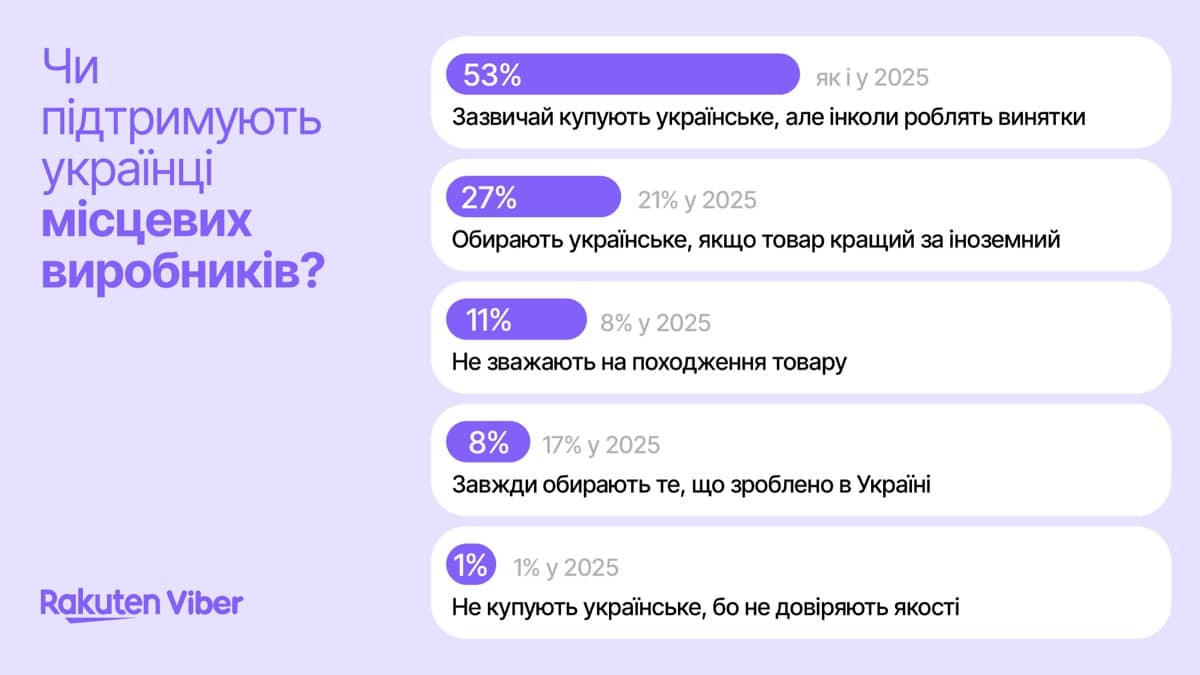 Чи підтримують українці місцевих виробників?

53% як і у 2025
Зазвичай купують українське, але інколи роблять винятки

27% 21% у 2025
Обирають українське, якщо товар кращий за іноземний

11% 8% у 2025
Не зважають на походження товару

8% 17% у 2025
Завжди обирають те, що зроблено в Україні

1% 1% у 2025
Не купують українське, бо не довіряють якості

Rakuten Viber